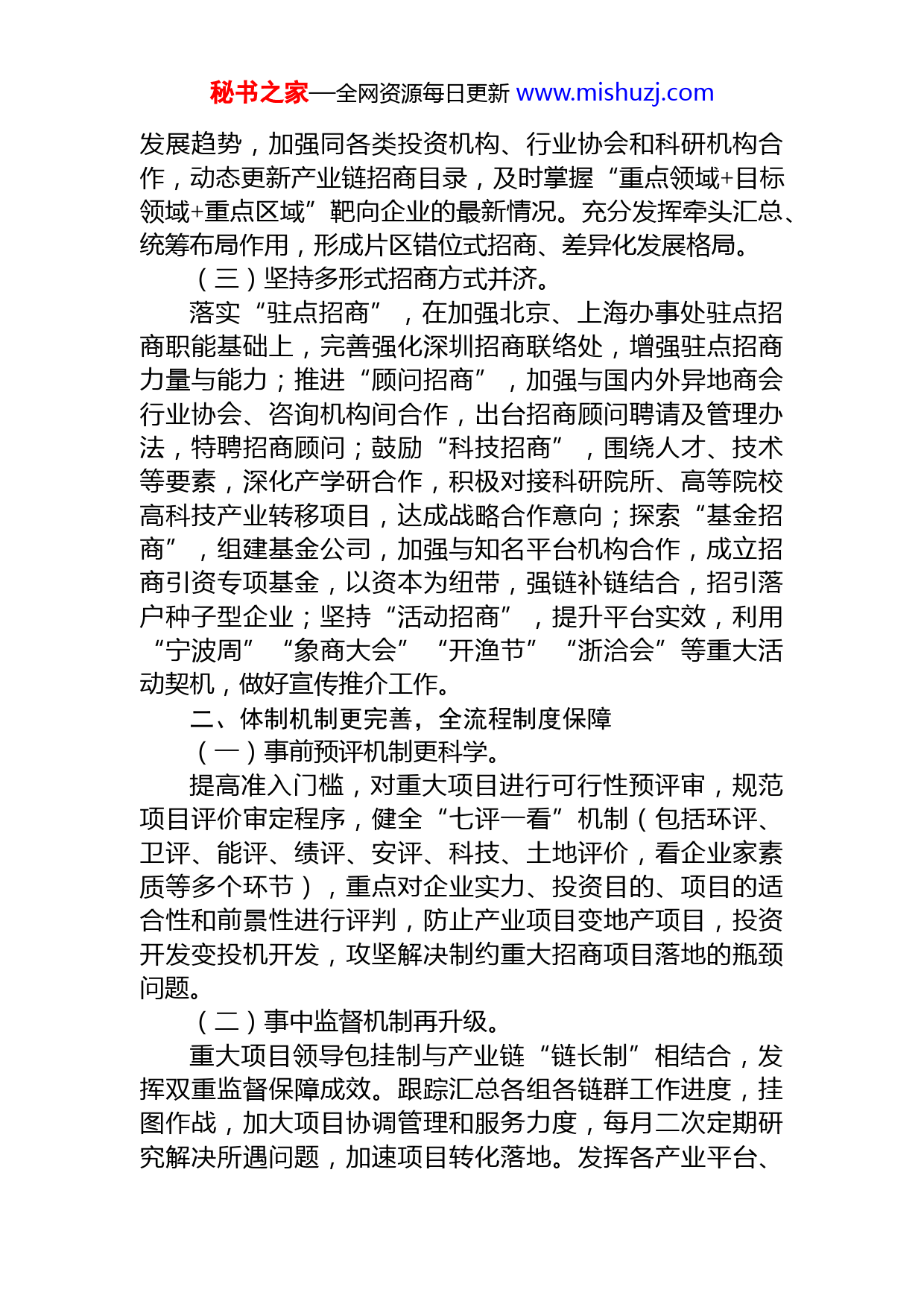 秘书之家—全网资源每日更新 www.mishuzj.com

发展趋势，加强同各类投资机构、行业协会和科研机构合作，动态更新产业链招商目录，及时掌握“重点领域+目标领域+重点区域”靶向企业的最新情况。充分发挥牵头汇总、统筹布局作用，形成片区错位式招商、差异化发展格局。

（三）坚持多形式招商方式并济。

落实“驻点招商”，在加强北京、上海办事处驻点招商职能基础上，完善强化深圳招商联络处，增强驻点招商力量与能力；推进“顾问招商”，加强与国内外异地商会行业协会、咨询机构间合作，出台招商顾问聘请及管理办法，特聘招商顾问；鼓励“科技招商”，围绕人才、技术等要素，深化产学研合作，积极对接科研院所、高等院校高科技产业转移项目，达成战略合作意向；探索“基金招商”，组建基金公司，加强与知名平台机构合作，成立招商引资专项基金，以资本为纽带，强链补链结合，招引落户种子型企业；坚持“活动招商”，提升平台实效，利用“宁波周”“象商大会”“开渔节”“浙洽会”等重大活动契机，做好宣传推介工作。

二、体制机制更完善，全流程制度保障

（一）事前预评机制更科学。

提高准入门槛，对重大项目进行可行性预评审，规范项目评价审定程序，健全“七评一看”机制（包括环评、卫评、能评、绩评、安评、科技、土地评价，看企业家素质等多个环节），重点对企业实力、投资目的、项目的适合性和前景性进行评判，防止产业项目变地产项目，投资开发变投机开发，攻坚解决制约重大招商项目落地的瓶颈问题。

（二）事中监督机制再升级。

重大项目领导包挂制与产业链“链长制”相结合，发挥双重监督保障成效。跟踪汇总各组各链群工作进度，挂图作战，加大项目协调管理和服务力度，每月二次定期研究解决所遇问题，加速项目转化落地。发挥各产业平台、